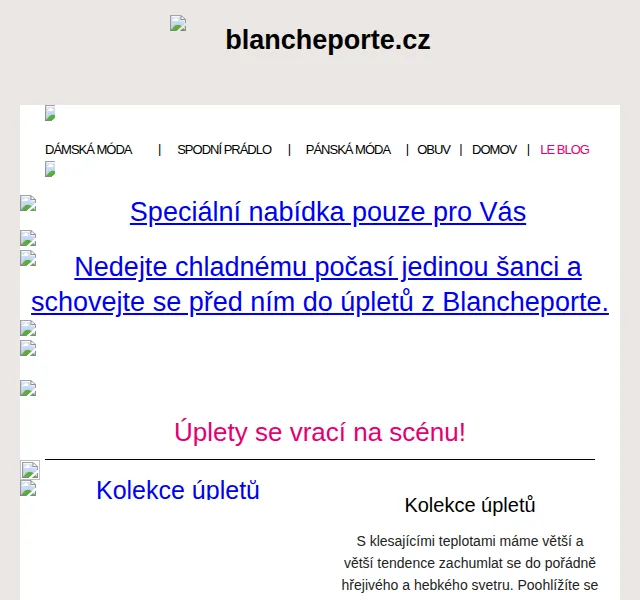 blancheporte.cz

DÁMSKÁ MÓDA | SPODNÍ PRÁDLO | PÁNSKÁ MÓDA | OBUV | DOMOV | LE BLOG

Speciální nabídka pouze pro Vás

Nedejte chladnému počasí jedinou šanci a schovejte se před ním do úpletů z Blancheporte.

Úplety se vrací na scénu!

Kolekce úpletů

Kolekce úpletů

S klesajícími teplotami máme větší a větší tendence zachumlat se do pořádně hřejivého a hebkého svetru. Poohlížíte se